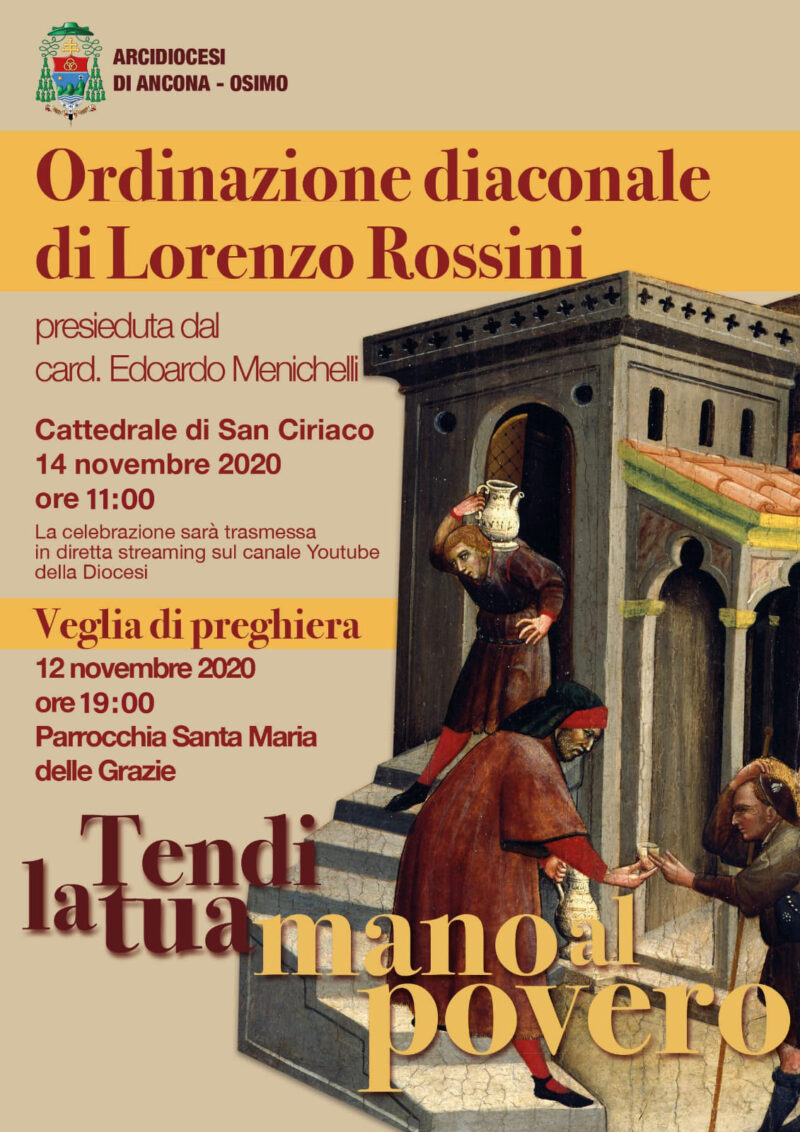 ARCIDIOCESI
DI ANCONA - OSIMO

Ordinazione diaconale
di Lorenzo Rossini

presieduta dal
card. Edoardo Menichelli

Cattedrale di San Ciriaco
14 novembre 2020
ore 11:00

La celebrazione sarà trasmessa in diretta streaming sul canale Youtube della Diocesi

Veglia di preghiera

12 novembre 2020
ore 19:00
Parrocchia Santa Maria
delle Grazie

Tendi
la tua mano al
povero